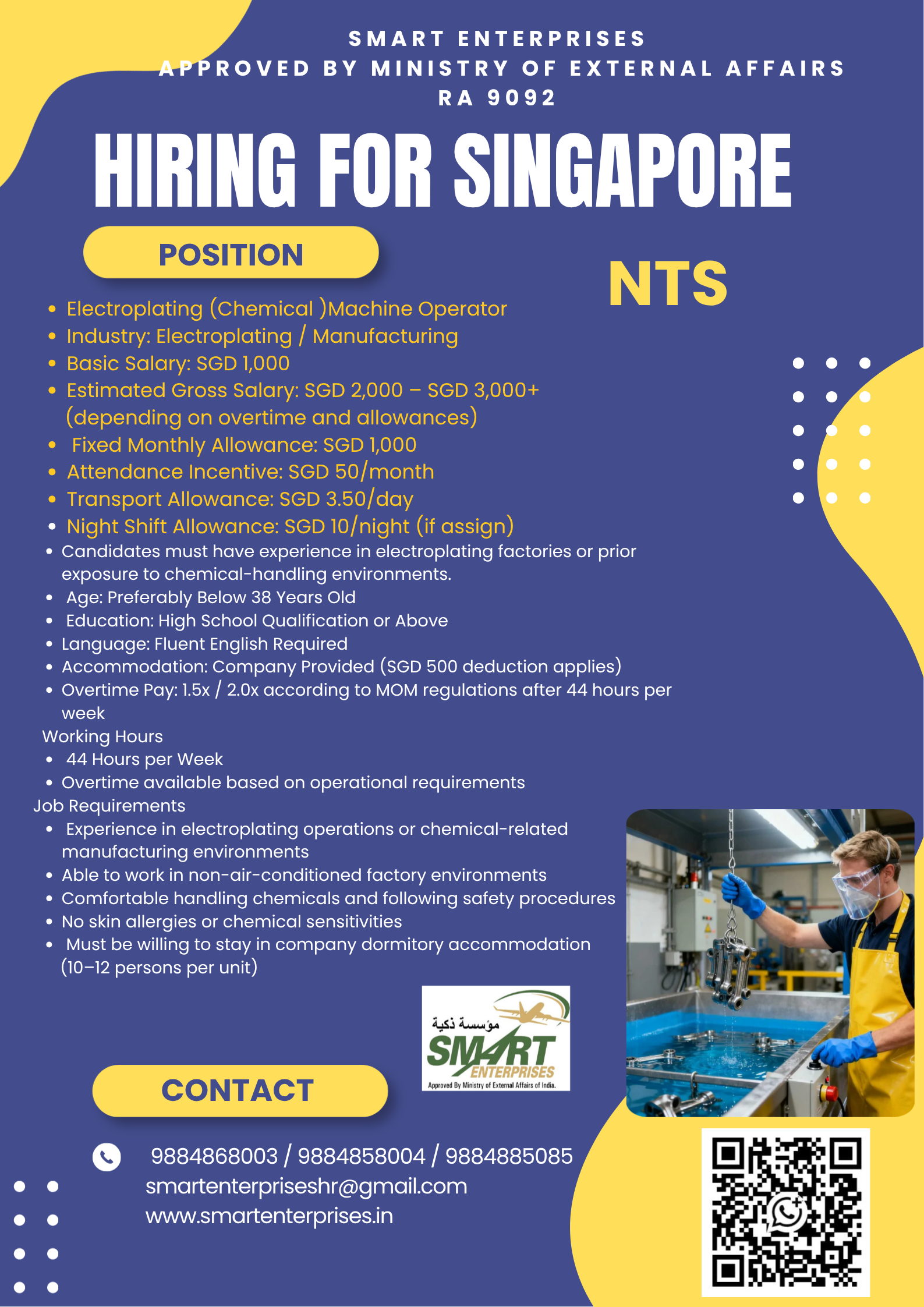 SMART ENTERPRISES
APPROVED BY MINISTRY OF EXTERNAL AFFAIRS
RA 9092

HIRING FOR SINGAPORE

POSITION

NTS

- Electroplating (Chemical )Machine Operator
- Industry: Electroplating / Manufacturing
- Basic Salary: SGD 1,000
- Estimated Gross Salary: SGD 2,000 – SGD 3,000+ (depending on overtime and allowances)
- Fixed Monthly Allowance: SGD 1,000
- Attendance Incentive: SGD 50/month
- Transport Allowance: SGD 3.50/day
- Night Shift Allowance: SGD 10/night (if assign)
- Candidates must have experience in electroplating factories or prior exposure to chemical-handling environments.
- Age: Preferably Below 38 Years Old
- Education: High School Qualification or Above
- Language: Fluent English Required
- Accommodation: Company Provided (SGD 500 deduction applies)
- Overtime Pay: 1.5x / 2.0x according to MOM regulations after 44 hours per week

Working Hours
- 44 Hours per Week
- Overtime available based on operational requirements

Job Requirements
- Experience in electroplating operations or chemical-related manufacturing environments
- Able to work in non-air-conditioned factory environments
- Comfortable handling chemicals and following safety procedures
- No skin allergies or chemical sensitivities
- Must be willing to stay in company dormitory accommodation (10–12 persons per unit)

مؤسسة ذكية
SMART
ENTERPRISES
Approved By Ministry of External Affairs of India.

CONTACT

9884868003 / 9884858004 / 9884885085
smartenterpriseshr@gmail.com
www.smartenterprises.in